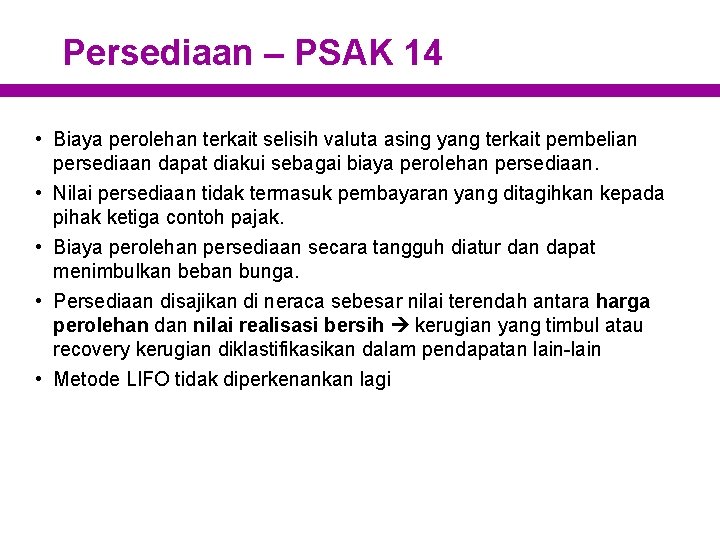 Persediaan – PSAK 14

• Biaya perolehan terkait selisih valuta asing yang terkait pembelian persediaan dapat diakui sebagai biaya perolehan persediaan.
• Nilai persediaan tidak termasuk pembayaran yang ditagihkan kepada pihak ketiga contoh pajak.
• Biaya perolehan persediaan secara tangguh diatur dan dapat menimbulkan beban bunga.
• Persediaan disajikan di neraca sebesar nilai terendah antara harga perolehan dan nilai realisasi bersih → kerugian yang timbul atau recovery kerugian diklastifikasikan dalam pendapatan lain-lain
• Metode LIFO tidak diperkenankan lagi